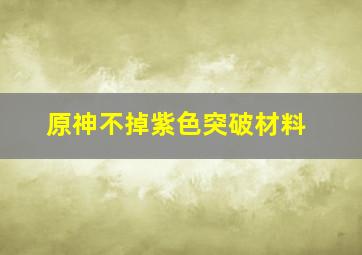 原神不掉紫色突破材料